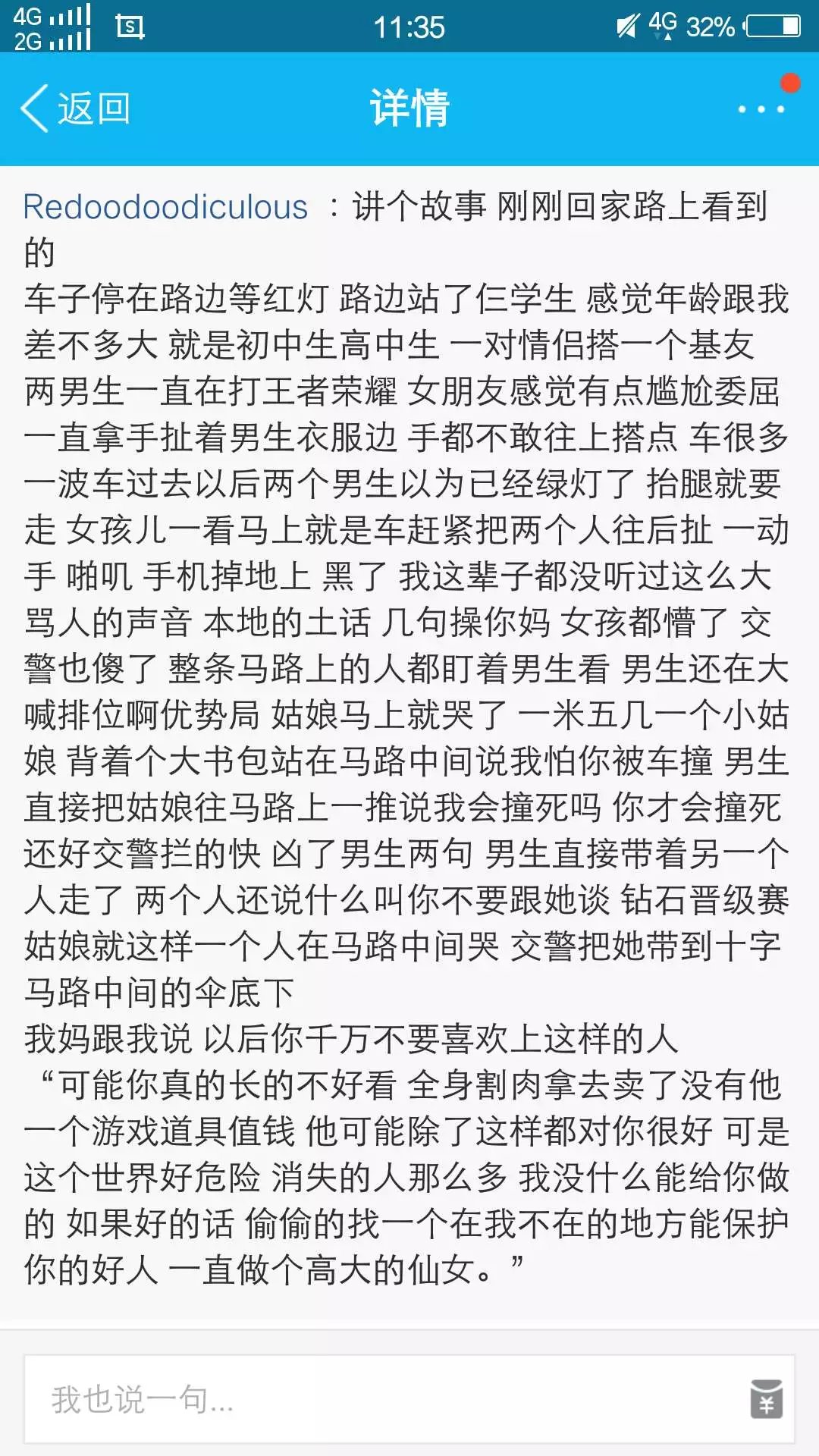 4G 2G 11:35 4G 32%

返回 详情 ...

Redoodoodiculous ：讲个故事 刚刚回家路上看到的
车子停在路边等红灯 路边站了仨学生 感觉年龄跟我差不多大 就是初中生高中生 一对情侣搭一个基友 两男生一直在打王者荣耀 女朋友感觉有点尴尬委屈 一直拿手扯着男生衣服边 手都不敢往上搭点 车很多 一波车过去以后两个男生以为已经绿灯了 抬腿就要走 女孩儿一看马上就是车赶紧把两个人往后扯 一动手 啪叽 手机掉地上 黑了 我这辈子都没听过这么大骂人的声音 本地的土话 几句操你妈 女孩都懵了 交警也傻了 整条马路上的人都盯着男生看 男生还在大喊排位啊优势局 姑娘马上就哭了 一米五几一个小姑娘 背着个大书包站在马路中间说我怕你被车撞 男生直接把姑娘往马路上一推说我会撞死吗 你才会撞死 还好交警拦的快 凶了男生两句 男生直接带着另一个人走了 两个人还说什么叫你不要跟她谈 钻石晋级赛 姑娘就这样一个人在马路中间哭 交警把她带到十字马路中间的伞底下
我妈跟我说 以后你千万不要喜欢上这样的人
“可能你真的长的不好看 全身割肉拿去卖了没有他一个游戏道具值钱 他可能除了这样都对你很好 可是这个世界好危险 消失的人那么多 我没什么能给你做的 如果好的话 偷偷的找一个在我不在的地方能保护你的好人 一直做个高大的仙女。”

我也说一句...